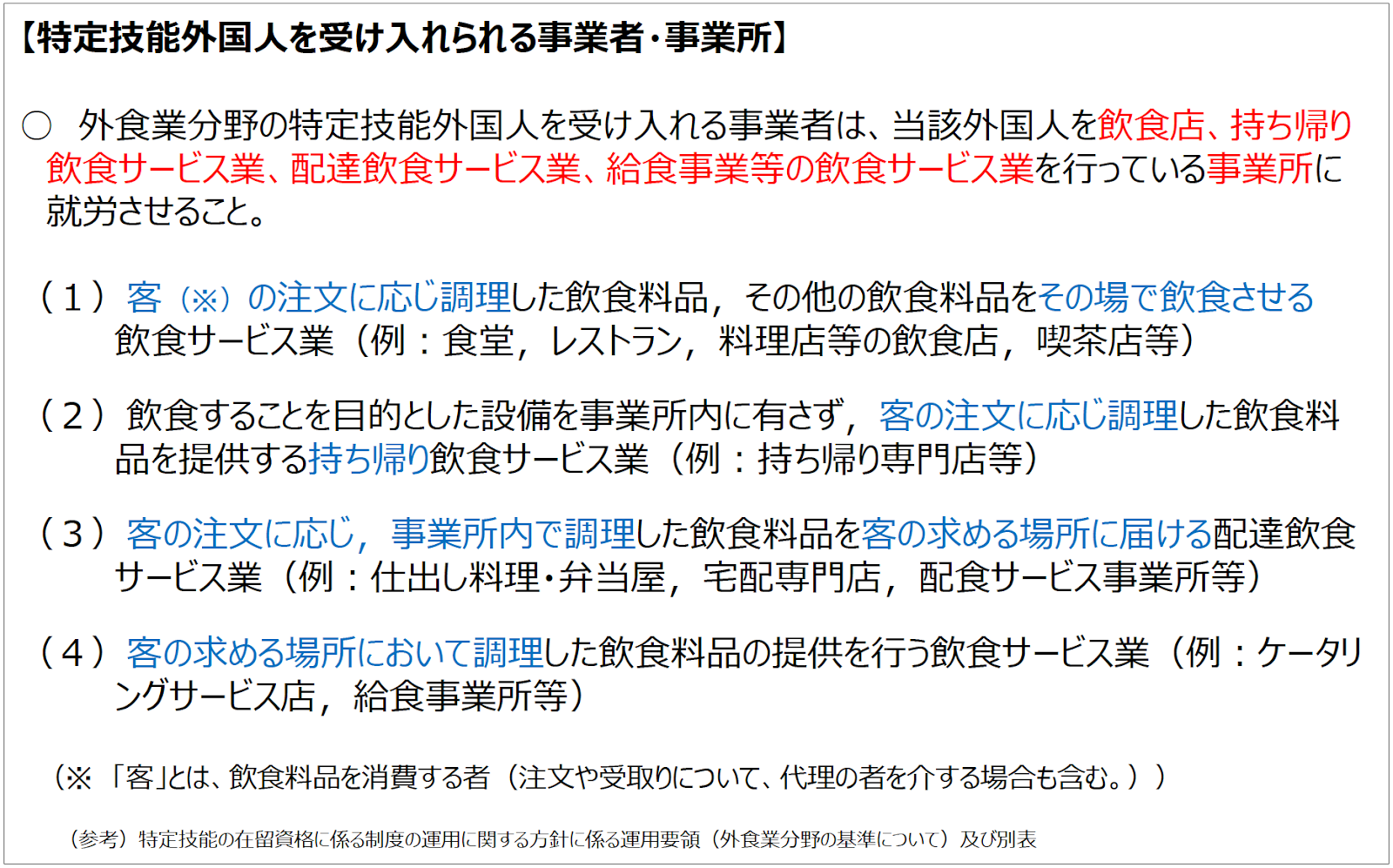 【特定技能外国人を受け入れられる事業者･事業所】

○ 外食業分野の特定技能外国人を受け入れる事業者は、当該外国人を飲食店、持ち帰り飲食サービス業、配達飲食サービス業、給食事業等の飲食サービス業を行っている事業所に就労させること。

（１）客（※）の注文に応じ調理した飲食料品，その他の飲食料品をその場で飲食させる飲食サービス業（例：食堂，レストラン，料理店等の飲食店，喫茶店等）

（２）飲食することを目的とした設備を事業所内に有さず，客の注文に応じ調理した飲食料品を提供する持ち帰り飲食サービス業（例：持ち帰り専門店等）

（３）客の注文に応じ，事業所内で調理した飲食料品を客の求める場所に届ける配達飲食サービス業（例：仕出し料理･弁当屋，宅配専門店，配食サービス事業所等）

（４）客の求める場所において調理した飲食料品の提供を行う飲食サービス業（例：ケータリングサービス店，給食事業所等）

（※「客」とは、飲食料品を消費する者（注文や受取りについて、代理の者を介する場合も含む。））

（参考）特定技能の在留資格に係る制度の運用に関する方針に係る運用要領（外食業分野の基準について）及び別表